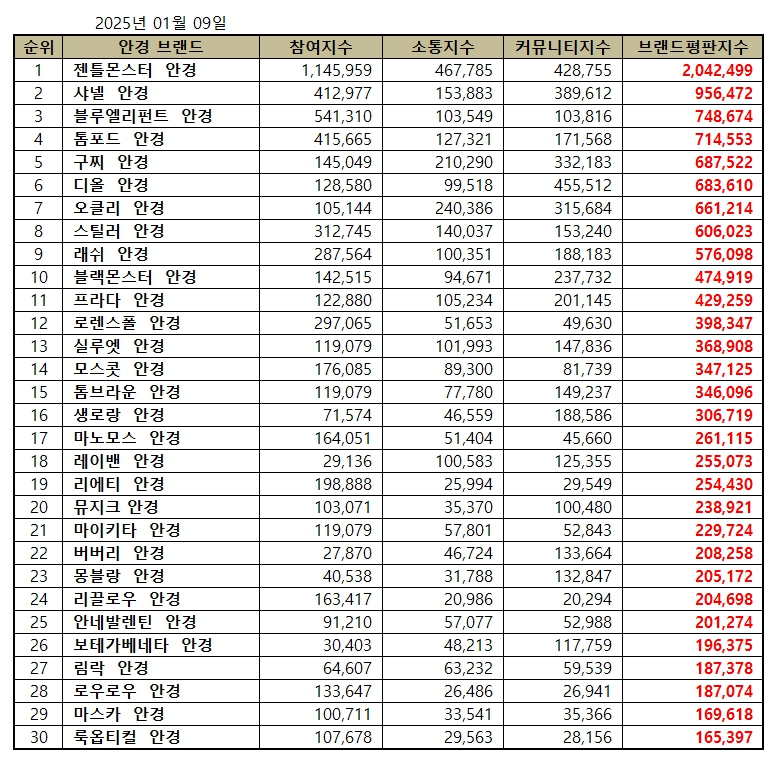 2025년 01월 09일

| 순위 | 안경 브랜드 | 참여지수 | 소통지수 | 커뮤니티지수 | 브랜드평판지수 |
|---|---|---|---|---|---|
| 1 | 젠틀몬스터 안경 | 1,145,959 | 467,785 | 428,755 | 2,042,499 |
| 2 | 샤넬 안경 | 412,977 | 153,883 | 389,612 | 956,472 |
| 3 | 블루엘리펀트 안경 | 541,310 | 103,549 | 103,816 | 748,674 |
| 4 | 톰포드 안경 | 415,665 | 127,321 | 171,568 | 714,553 |
| 5 | 구찌 안경 | 145,049 | 210,290 | 332,183 | 687,522 |
| 6 | 디올 안경 | 128,580 | 99,518 | 455,512 | 683,610 |
| 7 | 오클리 안경 | 105,144 | 240,386 | 315,684 | 661,214 |
| 8 | 스틸러 안경 | 312,745 | 140,037 | 153,240 | 606,023 |
| 9 | 래쉬 안경 | 287,564 | 100,351 | 188,183 | 576,098 |
| 10 | 블랙몬스터 안경 | 142,515 | 94,671 | 237,732 | 474,919 |
| 11 | 프라다 안경 | 122,880 | 105,234 | 201,145 | 429,259 |
| 12 | 로렌스폴 안경 | 297,065 | 51,653 | 49,630 | 398,347 |
| 13 | 실루엣 안경 | 119,079 | 101,993 | 147,836 | 368,908 |
| 14 | 모스콧 안경 | 176,085 | 89,300 | 81,739 | 347,125 |
| 15 | 톰브라운 안경 | 119,079 | 77,780 | 149,237 | 346,096 |
| 16 | 생로랑 안경 | 71,574 | 46,559 | 188,586 | 306,719 |
| 17 | 마노모스 안경 | 164,051 | 51,404 | 45,660 | 261,115 |
| 18 | 레이밴 안경 | 29,136 | 100,583 | 125,355 | 255,073 |
| 19 | 리에티 안경 | 198,888 | 25,994 | 29,549 | 254,430 |
| 20 | 뮤지크 안경 | 103,071 | 35,370 | 100,480 | 238,921 |
| 21 | 마이키타 안경 | 119,079 | 57,801 | 52,843 | 229,724 |
| 22 | 버버리 안경 | 27,870 | 46,724 | 133,664 | 208,258 |
| 23 | 몽블랑 안경 | 40,538 | 31,788 | 132,847 | 205,172 |
| 24 | 리끌로우 안경 | 163,417 | 20,986 | 20,294 | 204,698 |
| 25 | 안네발렌틴 안경 | 91,210 | 57,077 | 52,988 | 201,274 |
| 26 | 보테가베네타 안경 | 30,403 | 48,213 | 117,759 | 196,375 |
| 27 | 림락 안경 | 64,607 | 63,232 | 59,539 | 187,378 |
| 28 | 로우로우 안경 | 133,647 | 26,486 | 26,941 | 187,074 |
| 29 | 마스카 안경 | 100,711 | 33,541 | 35,366 | 169,618 |
| 30 | 룩옵티컬 안경 | 107,678 | 29,563 | 28,156 | 165,397 |